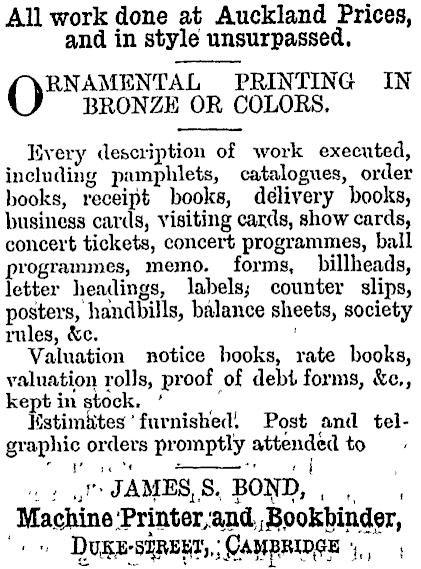 All work done at Auckland Prices, and in style unsurpassed.

ORNAMENTAL PRINTING IN BRONZE OR COLORS.

Every description of work executed, including pamphlets, catalogues, order books, receipt books, delivery books, business cards, visiting cards, show cards, concert tickets, concert programmes, ball programmes, memo. forms, billheads, letter headings, labels, counter slips, posters, handbills, balance sheets, society rules, &c.

Valuation notice books, rate books, valuation rolls, proof of debt forms, &c., kept in stock.

Estimates furnished. Post and telegraphic orders promptly attended to

JAMES S. BOND,
Machine Printer and Bookbinder,
DUKE-STREET, CAMBRIDGE